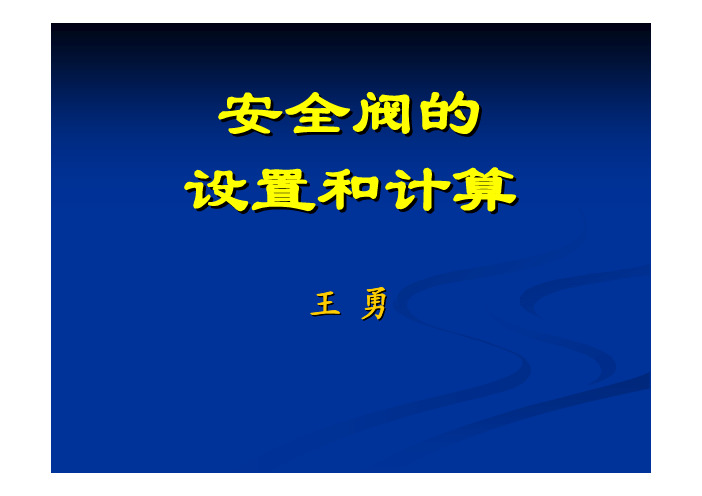 安全阀的
设置和计算

王 勇